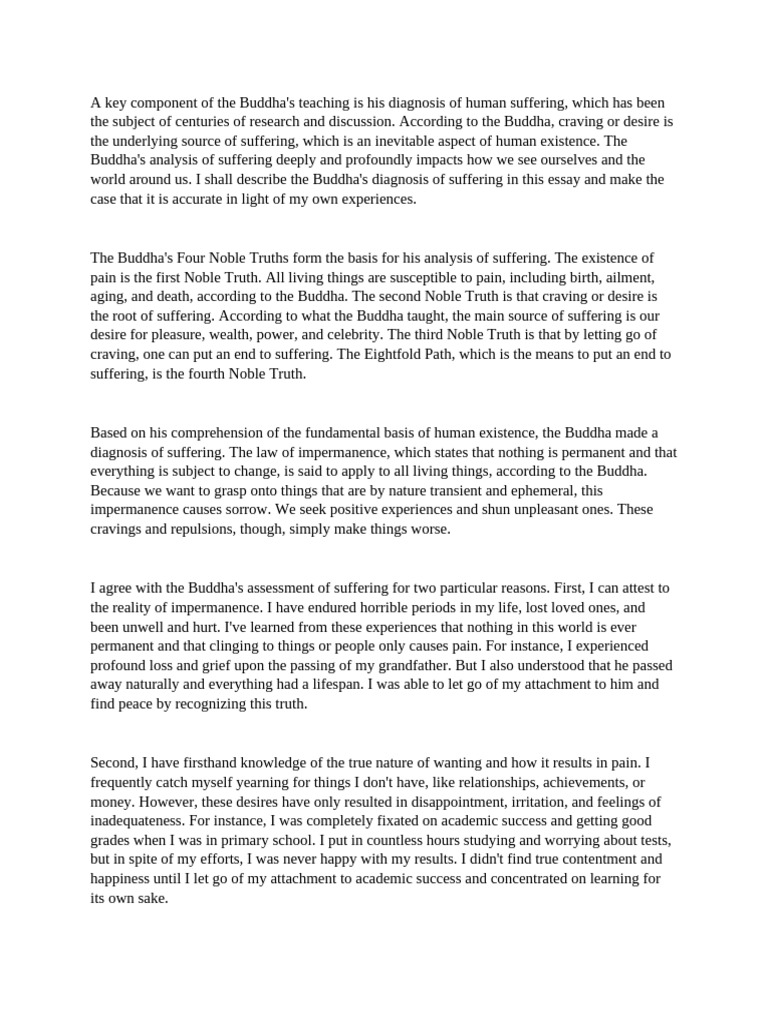 A key component of the Buddha's teaching is his diagnosis of human suffering, which has been the subject of centuries of research and discussion. According to the Buddha, craving or desire is the underlying source of suffering, which is an inevitable aspect of human existence. The Buddha's analysis of suffering deeply and profoundly impacts how we see ourselves and the world around us. I shall describe the Buddha's diagnosis of suffering in this essay and make the case that it is accurate in light of my own experiences.

The Buddha's Four Noble Truths form the basis for his analysis of suffering. The existence of pain is the first Noble Truth. All living things are susceptible to pain, including birth, ailment, aging, and death, according to the Buddha. The second Noble Truth is that craving or desire is the root of suffering. According to what the Buddha taught, the main source of suffering is our desire for pleasure, wealth, power, and celebrity. The third Noble Truth is that by letting go of craving, one can put an end to suffering. The Eightfold Path, which is the means to put an end to suffering, is the fourth Noble Truth.

Based on his comprehension of the fundamental basis of human existence, the Buddha made a diagnosis of suffering. The law of impermanence, which states that nothing is permanent and that everything is subject to change, is said to apply to all living things, according to the Buddha. Because we want to grasp onto things that are by nature transient and ephemeral, this impermanence causes sorrow. We seek positive experiences and shun unpleasant ones. These cravings and repulsions, though, simply make things worse.

I agree with the Buddha's assessment of suffering for two particular reasons. First, I can attest to the reality of impermanence. I have endured horrible periods in my life, lost loved ones, and been unwell and hurt. I've learned from these experiences that nothing in this world is ever permanent and that clinging to things or people only causes pain. For instance, I experienced profound loss and grief upon the passing of my grandfather. But I also understood that he passed away naturally and everything had a lifespan. I was able to let go of my attachment to him and find peace by recognizing this truth.

Second, I have firsthand knowledge of the true nature of wanting and how it results in pain. I frequently catch myself yearning for things I don't have, like relationships, achievements, or money. However, these desires have only resulted in disappointment, irritation, and feelings of inadequateness. For instance, I was completely fixated on academic success and getting good grades when I was in primary school. I put in countless hours studying and worrying about tests, but in spite of my efforts, I was never happy with my results. I didn't find true contentment and happiness until I let go of my attachment to academic success and concentrated on learning for its own sake.